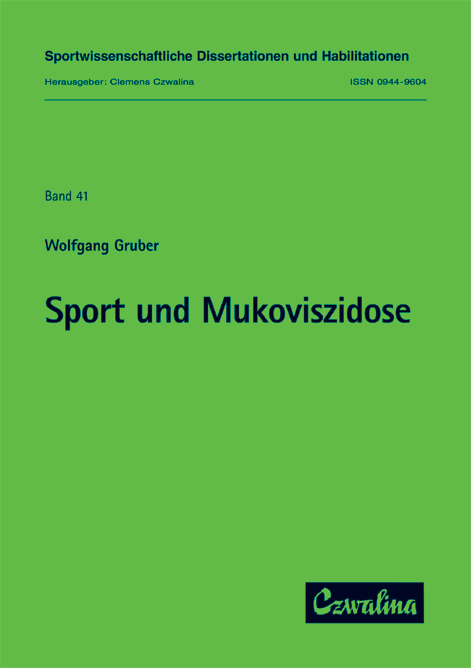 Sportwissenschaftliche Dissertationen und Habilitationen

Herausgeber: Clemens Czwalina ISSN 0944-9604

Band 41

Wolfgang Gruber

Sport und Mukoviszidose

Czwalina